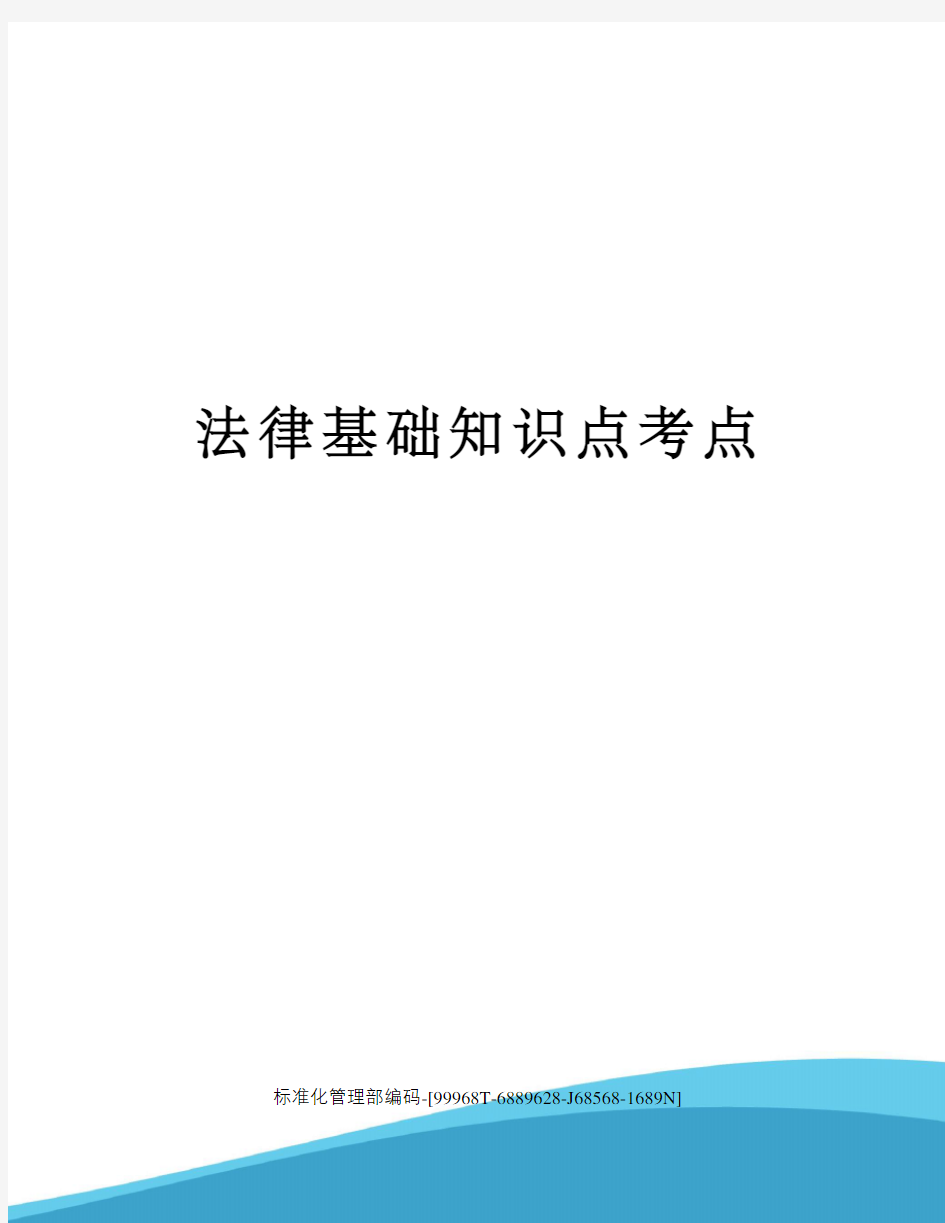 法律基础知识点考点

标准化管理部编码-[99968T-6889628-J68568-1689N]